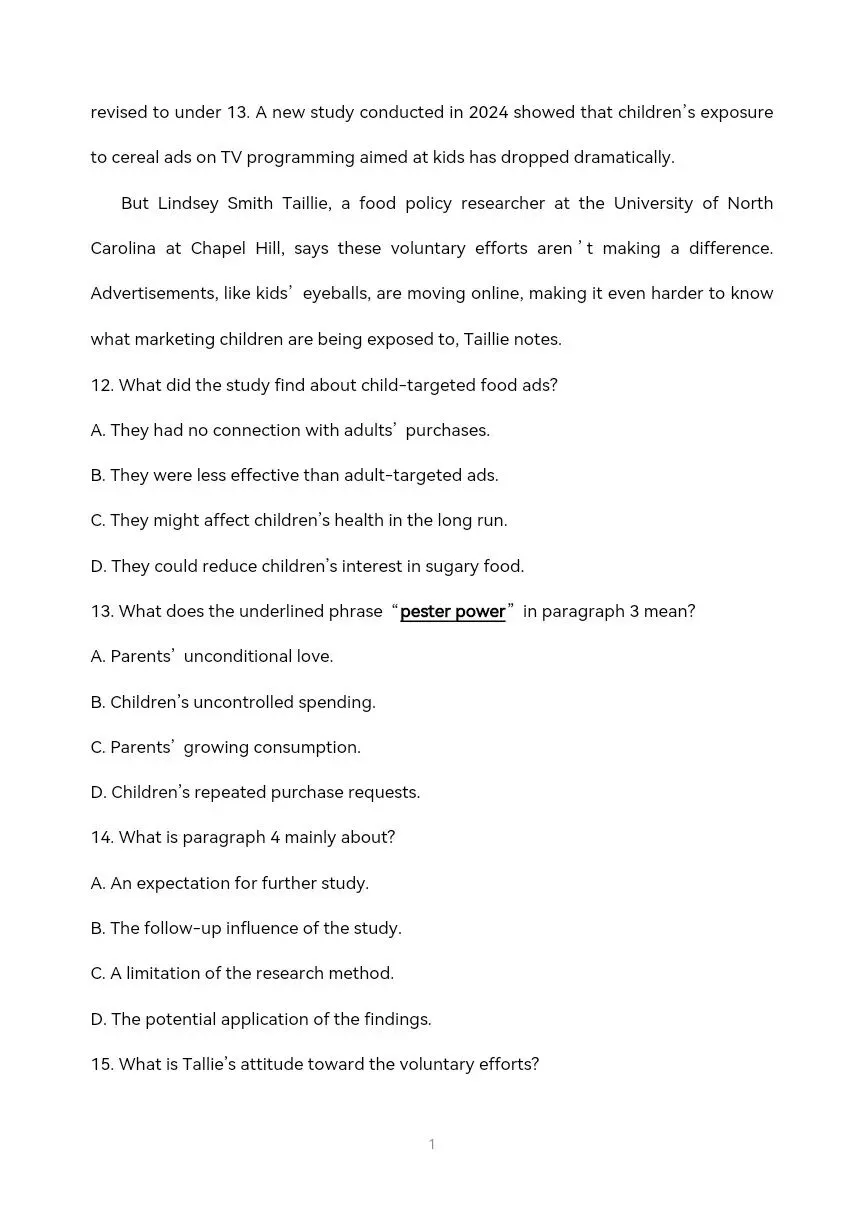 revised to under 13. A new study conducted in 2024 showed that children's exposure to cereal ads on TV programming aimed at kids has dropped dramatically.

But Lindsey Smith Taillie, a food policy researcher at the University of North Carolina at Chapel Hill, says these voluntary efforts aren't making a difference. Advertisements, like kids' eyeballs, are moving online, making it even harder to know what marketing children are being exposed to, Taillie notes.

12. What did the study find about child-targeted food ads?

A. They had no connection with adults' purchases.

B. They were less effective than adult-targeted ads.

C. They might affect children's health in the long run.

D. They could reduce children's interest in sugary food.

13. What does the underlined phrase "pester power" in paragraph 3 mean?

A. Parents' unconditional love.

B. Children's uncontrolled spending.

C. Parents' growing consumption.

D. Children's repeated purchase requests.

14. What is paragraph 4 mainly about?

A. An expectation for further study.

B. The follow-up influence of the study.

C. A limitation of the research method.

D. The potential application of the findings.

15. What is Tallie's attitude toward the voluntary efforts?

1